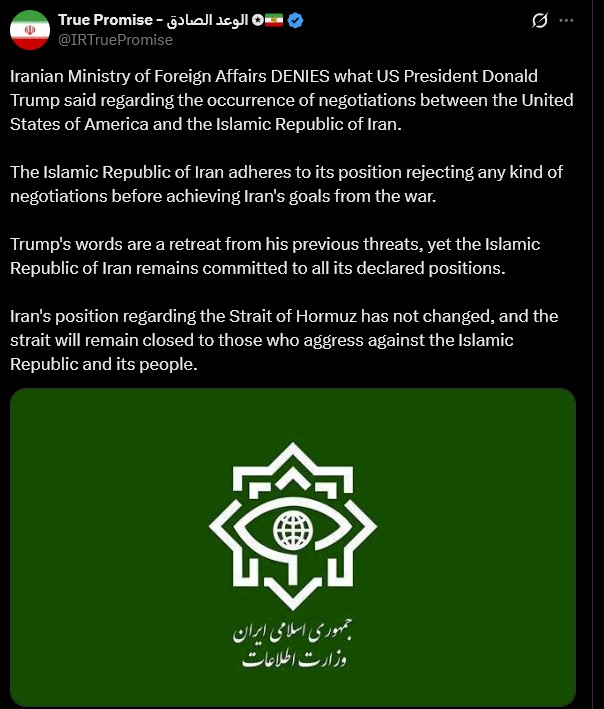 True Promise - الوعد الصادق
@IRTruePromise

Iranian Ministry of Foreign Affairs DENIES what US President Donald Trump said regarding the occurrence of negotiations between the United States of America and the Islamic Republic of Iran.

The Islamic Republic of Iran adheres to its position rejecting any kind of negotiations before achieving Iran's goals from the war.

Trump's words are a retreat from his previous threats, yet the Islamic Republic of Iran remains committed to all its declared positions.

Iran's position regarding the Strait of Hormuz has not changed, and the strait will remain closed to those who aggress against the Islamic Republic and its people.

جمهوری اسلامی ایران
وزارت اطلاعات